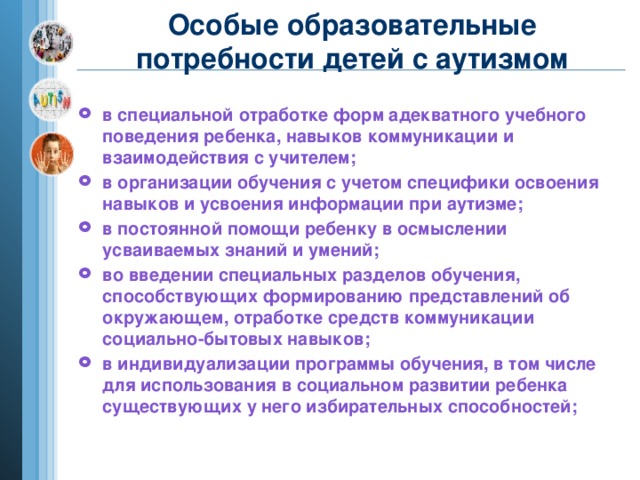 Особые образовательные потребности детей с аутизмом

AUTISM

- в специальной отработке форм адекватного учебного поведения ребенка, навыков коммуникации и взаимодействия с учителем;
- в организации обучения с учетом специфики освоения навыков и усвоения информации при аутизме;
- в постоянной помощи ребенку в осмыслении усваиваемых знаний и умений;
- во введении специальных разделов обучения, способствующих формированию представлений об окружающем, отработке средств коммуникации социально-бытовых навыков;
- в индивидуализации программы обучения, в том числе для использования в социальном развитии ребенка существующих у него избирательных способностей;